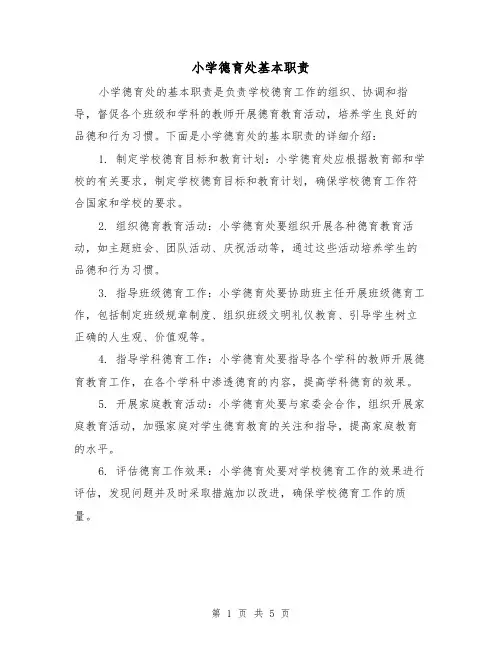 小学德育处基本职责

小学德育处的基本职责是负责学校德育工作的组织、协调和指导，督促各个班级和学科的教师开展德育教育活动，培养学生良好的品德和行为习惯。下面是小学德育处的基本职责的详细介绍：

1. 制定学校德育目标和教育计划：小学德育处应根据教育部和学校的有关要求，制定学校德育目标和教育计划，确保学校德育工作符合国家和学校的要求。

2. 组织德育教育活动：小学德育处要组织开展各种德育教育活动，如主题班会、团队活动、庆祝活动等，通过这些活动培养学生的品德和行为习惯。

3. 指导班级德育工作：小学德育处要协助班主任开展班级德育工作，包括制定班级规章制度、组织班级文明礼仪教育、引导学生树立正确的人生观、价值观等。

4. 指导学科德育工作：小学德育处要指导各个学科的教师开展德育教育工作，在各个学科中渗透德育的内容，提高学科德育的效果。

5. 开展家庭教育活动：小学德育处要与家委会合作，组织开展家庭教育活动，加强家庭对学生德育教育的关注和指导，提高家庭教育的水平。

6. 评估德育工作效果：小学德育处要对学校德育工作的效果进行评估，发现问题并及时采取措施加以改进，确保学校德育工作的质量。

第 1 页 共 5 页